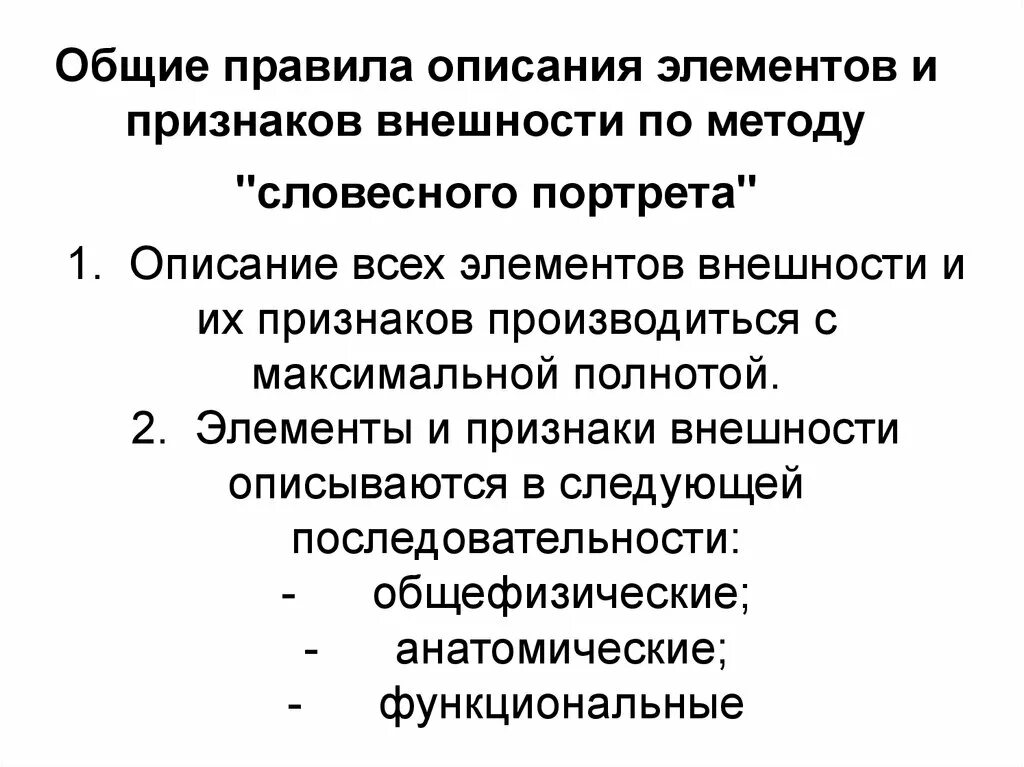 Общие правила описания элементов и признаков внешности по методу "словесного портрета"

1. Описание всех элементов внешности и их признаков производиться с максимальной полнотой.
2. Элементы и признаки внешности описываются в следующей последовательности:
- общефизические;
- анатомические;
- функциональные